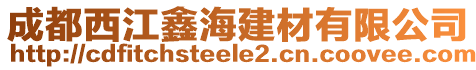 成都西江鑫海建材有限公司
http://cdfitchsteele2.cn.coovee.com